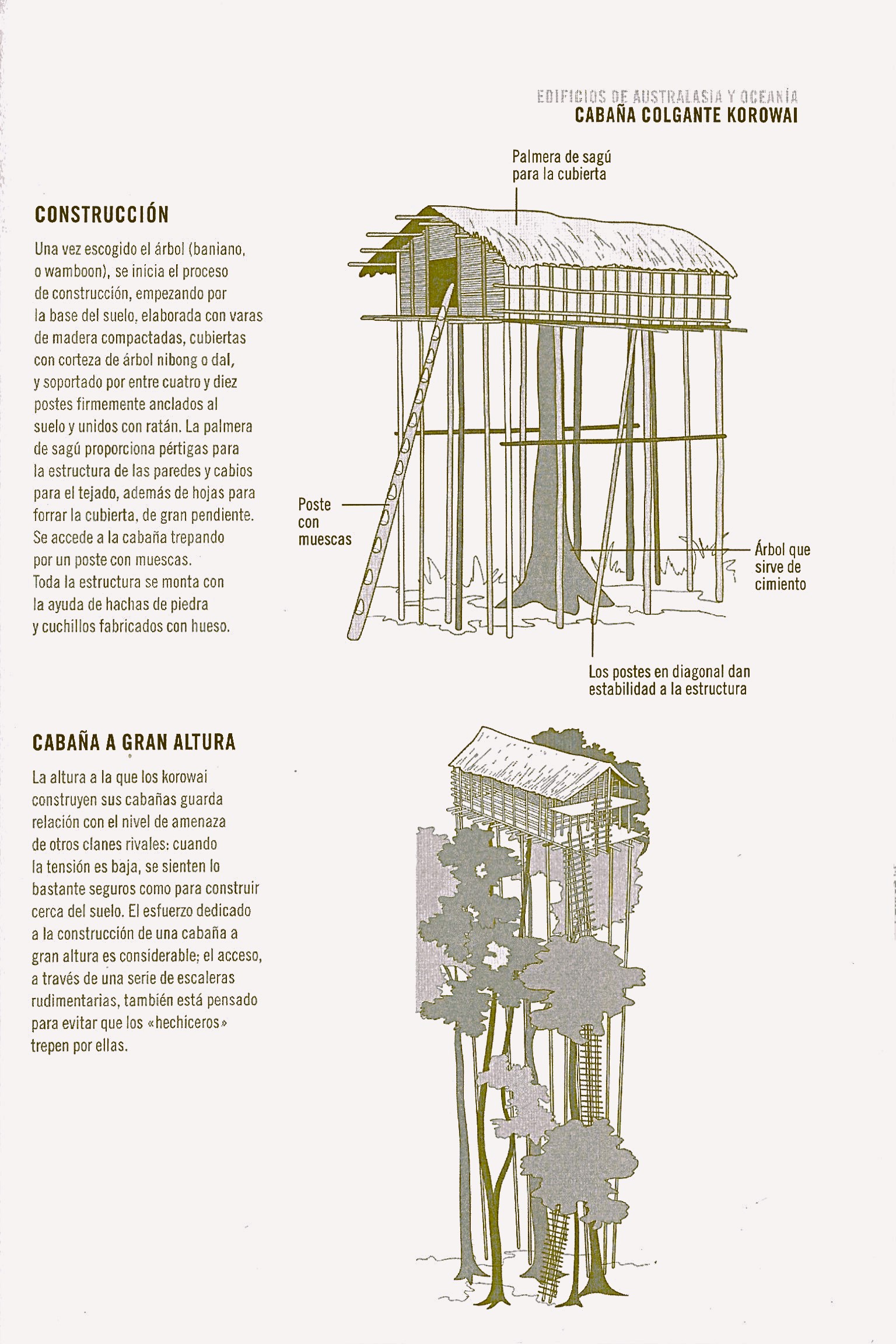 EDIFICIOS DE AUSTRALASIA Y OCEANÍA
CABAÑA COLGANTE KOROWAI

CONSTRUCCIÓN

Una vez escogido el árbol (baniano, o wamboon), se inicia el proceso de construcción, empezando por la base del suelo, elaborada con varas de madera compactadas, cubiertas con corteza de árbol nibong o dal, y soportado por entre cuatro y diez postes firmemente anclados al suelo y unidos con ratán. La palmera de sagú proporciona pértigas para la estructura de las paredes y cabios para el tejado, además de hojas para forrar la cubierta, de gran pendiente. Se accede a la cabaña trepando por un poste con muescas. Toda la estructura se monta con la ayuda de hachas de piedra y cuchillos fabricados con hueso.

Palmera de sagú para la cubierta

Poste con muescas

Árbol que sirve de cimiento

Los postes en diagonal dan estabilidad a la estructura

CABAÑA A GRAN ALTURA

La altura a la que los korowai construyen sus cabañas guarda relación con el nivel de amenaza de otros clanes rivales: cuando la tensión es baja, se sienten lo bastante seguros como para construir cerca del suelo. El esfuerzo dedicado a la construcción de una cabaña a gran altura es considerable; el acceso, a través de una serie de escaleras rudimentarias, también está pensado para evitar que los «hechiceros» trepen por ellas.